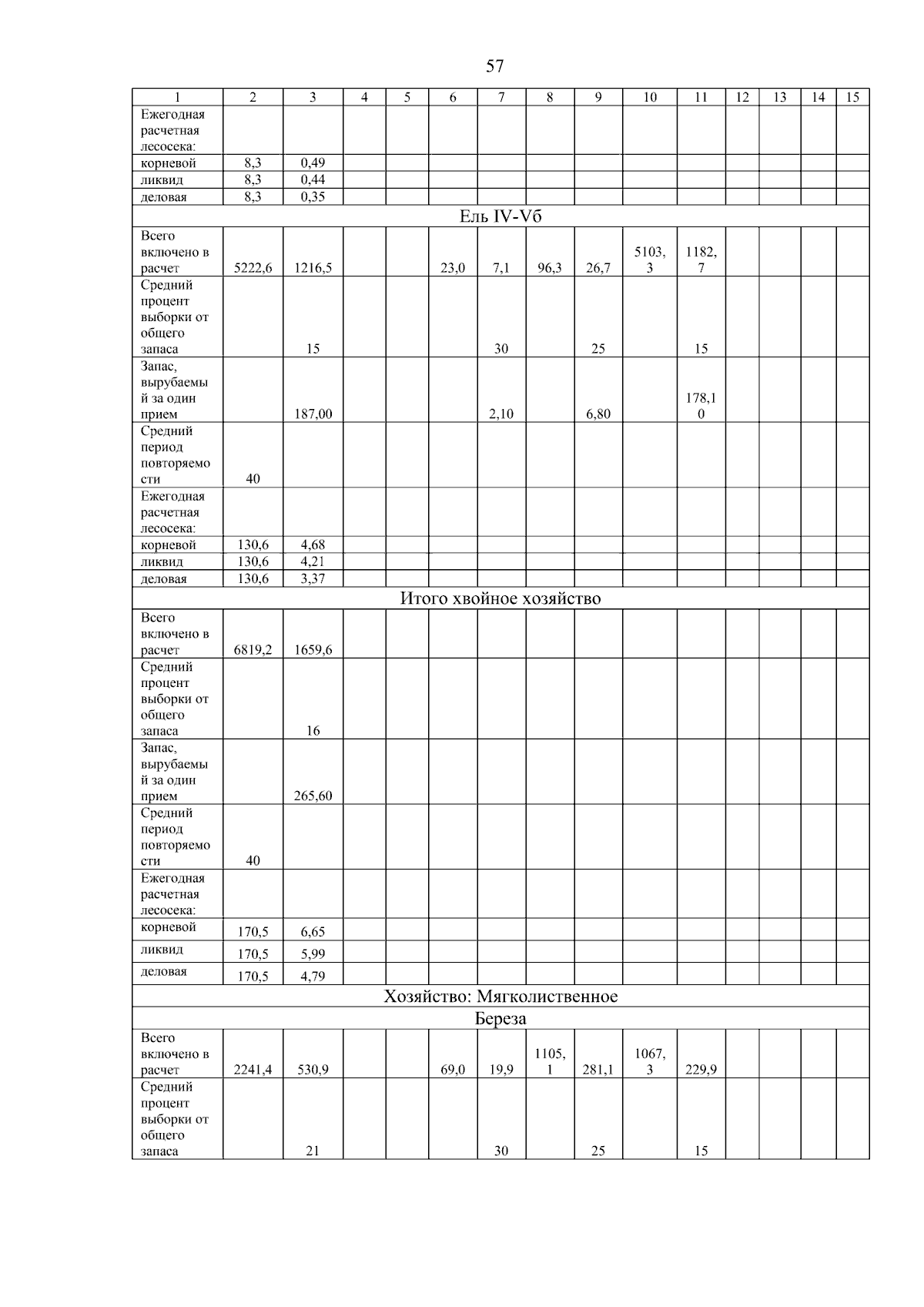 57

| 1 | 2 | 3 | 4 | 5 | 6 | 7 | 8 | 9 | 10 | 11 | 12 | 13 | 14 | 15 |
|---|---|---|---|---|---|---|---|---|---|---|---|---|---|---|
| Ежегодная расчетная лесосека: | | | | | | | | | | | | | | |
| корневой | 8,3 | 0,49 | | | | | | | | | | | | |
| ликвид | 8,3 | 0,44 | | | | | | | | | | | | |
| деловая | 8,3 | 0,35 | | | | | | | | | | | | |
| Ель IV-Vб | | | | | | | | | | | | | | |
| Всего включено в расчет | 5222,6 | 1216,5 | | | 23,0 | 7,1 | 96,3 | 26,7 | 5103,3 | 1182,7 | | | | |
| Средний процент выборки от общего запаса | | 15 | | | | 30 | | 25 | | 15 | | | | |
| Запас, вырубаемый за один прием | | 187,00 | | | | 2,10 | | 6,80 | | 178,10 | | | | |
| Средний период повторяемости | 40 | | | | | | | | | | | | | |
| Ежегодная расчетная лесосека: | | | | | | | | | | | | | | |
| корневой | 130,6 | 4,68 | | | | | | | | | | | | |
| ликвид | 130,6 | 4,21 | | | | | | | | | | | | |
| деловая | 130,6 | 3,37 | | | | | | | | | | | | |
| Итого хвойное хозяйство | | | | | | | | | | | | | | |
| Всего включено в расчет | 6819,2 | 1659,6 | | | | | | | | | | | | |
| Средний процент выборки от общего запаса | | 16 | | | | | | | | | | | | |
| Запас, вырубаемый за один прием | | 265,60 | | | | | | | | | | | | |
| Средний период повторяемости | 40 | | | | | | | | | | | | | |
| Ежегодная расчетная лесосека: | | | | | | | | | | | | | | |
| корневой | 170,5 | 6,65 | | | | | | | | | | | | |
| ликвид | 170,5 | 5,99 | | | | | | | | | | | | |
| деловая | 170,5 | 4,79 | | | | | | | | | | | | |
| Хозяйство: Мягколиственное | | | | | | | | | | | | | | |
| Береза | | | | | | | | | | | | | | |
| Всего включено в расчет | 2241,4 | 530,9 | | | 69,0 | 19,9 | 1105,1 | 281,1 | 1067,3 | 229,9 | | | | |
| Средний процент выборки от общего запаса | | 21 | | | | 30 | | 25 | | 15 | | | | |